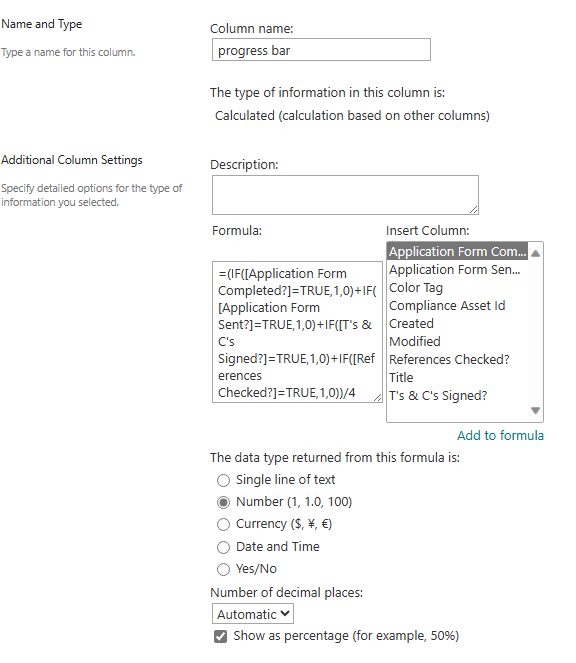 Name and Type

Type a name for this column.

Column name:

progress bar

The type of information in this column is:

Calculated (calculation based on other columns)

Additional Column Settings

Specify detailed options for the type of information you selected.

Description:

Formula:

=(IF([Application Form Completed?]=TRUE,1,0)+IF([Application Form Sent?]=TRUE,1,0)+IF([T's & C's Signed?]=TRUE,1,0)+IF([References Checked?]=TRUE,1,0))/4

Insert Column:

Application Form Com...
Application Form Sen...
Color Tag
Compliance Asset Id
Created
Modified
References Checked?
Title
T's & C's Signed?

Add to formula

The data type returned from this formula is:

Single line of text
Number (1, 1.0, 100)
Currency ($, ¥, €)
Date and Time
Yes/No

Number of decimal places:

Automatic

Show as percentage (for example, 50%)